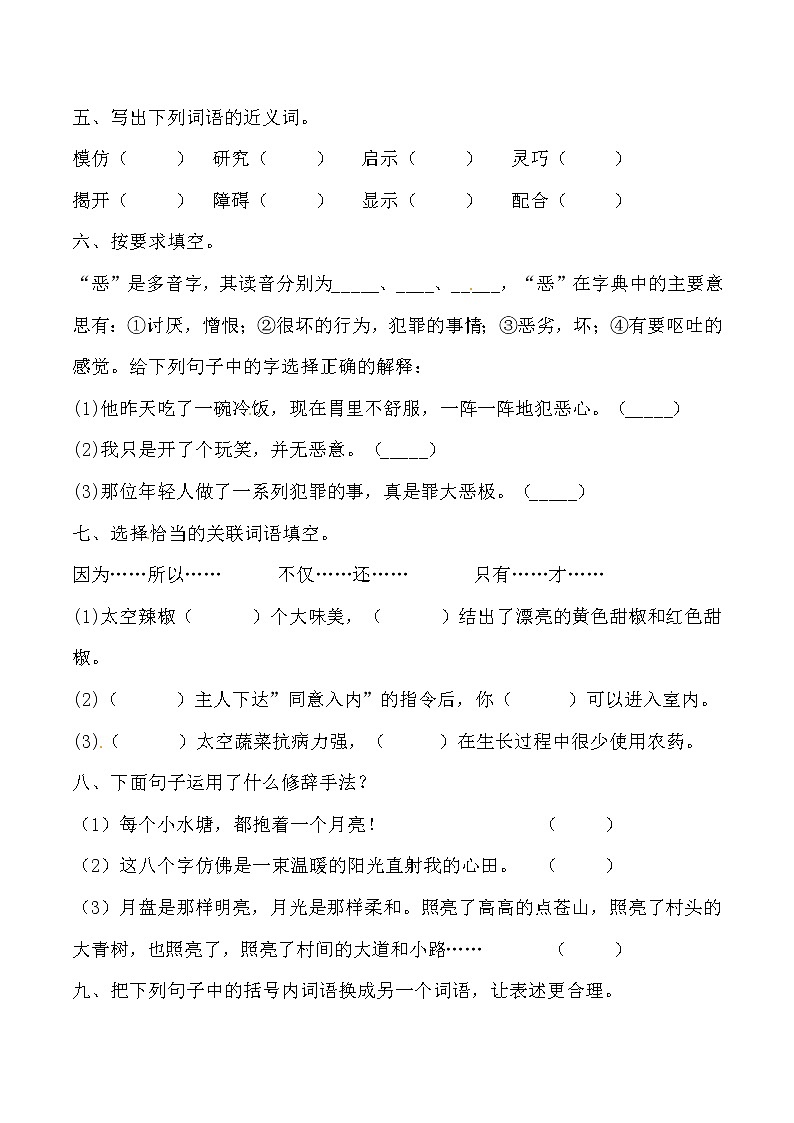 五、写出下列词语的近义词。

模仿（　　）　研究（　　）　启示（　　）　灵巧（　　）

揭开（　　）　障碍（　　）　显示（　　）　配合（　　）

六、按要求填空。

“恶”是多音字，其读音分别为_____、____、_____，“恶”在字典中的主要意思有：①讨厌，憎恨；②很坏的行为，犯罪的事情；③恶劣，坏；④有要呕吐的感觉。给下列句子中的字选择正确的解释：

(1)他昨天吃了一碗冷饭，现在胃里不舒服，一阵一阵地犯恶心。（_____）

(2)我只是开了个玩笑，并无恶意。（_____）

(3)那位年轻人做了一系列犯罪的事，真是罪大恶极。（_____）

七、选择恰当的关联词语填空。

因为……所以……　　不仅……还……　　只有……才……

(1)太空辣椒（　　）个大味美，（　　）结出了漂亮的黄色甜椒和红色甜椒。

(2)（　　）主人下达”同意入内”的指令后，你（　　）可以进入室内。

(3).（　　）太空蔬菜抗病力强，（　　）在生长过程中很少使用农药。

八、下面句子运用了什么修辞手法？

（1）每个小水塘，都抱着一个月亮！　　（　　）

（2）这八个字仿佛是一束温暖的阳光直射我的心田。　（　　）

（3）月盘是那样明亮，月光是那样柔和。照亮了高高的点苍山，照亮了村头的大青树，也照亮了，照亮了村间的大道和小路……　　（　　）

九、把下列句子中的括号内词语换成另一个词语，让表述更合理。